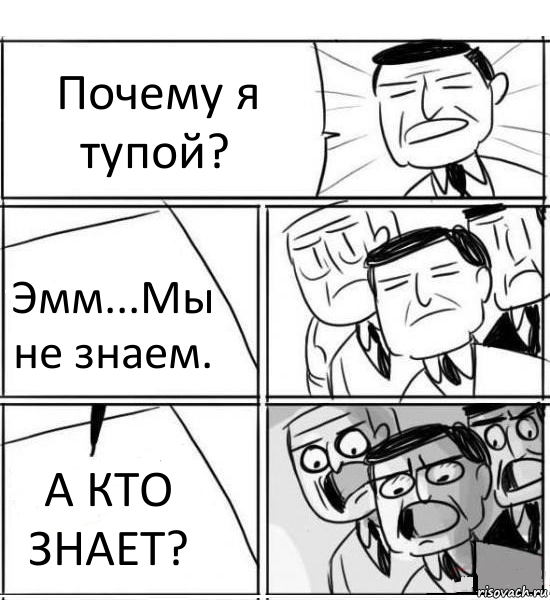 Почему я тупой?

Эмм...Мы не знаем.

А КТО ЗНАЕТ?

risovach.ru